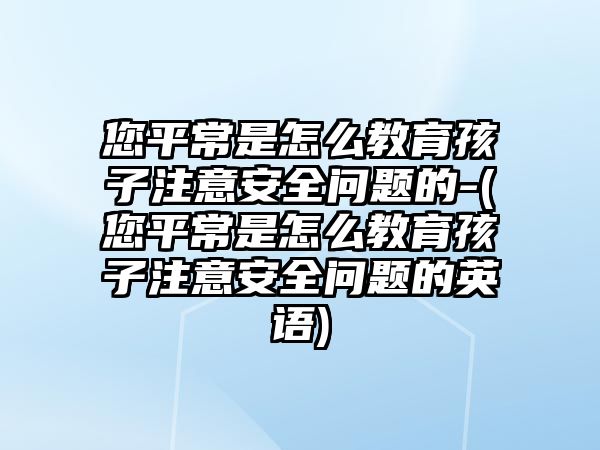 您平常是怎么教育孩子注意安全问题的-(您平常是怎么教育孩子注意安全问题的英语)